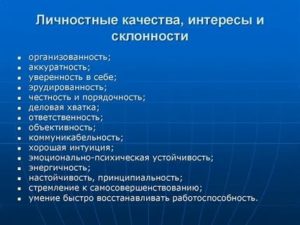 Личностные качества, интересы и склонности

- организованность;
- аккуратность;
- уверенность в себе;
- эрудированность;
- честность и порядочность;
- деловая хватка;
- ответственность;
- объективность;
- коммуникабельность;
- хорошая интуиция;
- эмоционально-психическая устойчивость;
- энергичность;
- настойчивость, принципиальность;
- стремление к самосовершенствованию;
- умение быстро восстанавливать работоспособность.